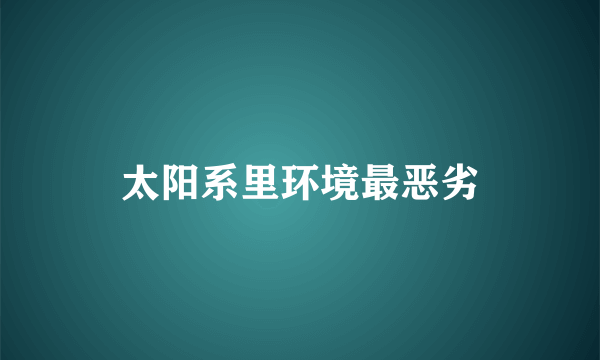 太阳系里环境最恶劣